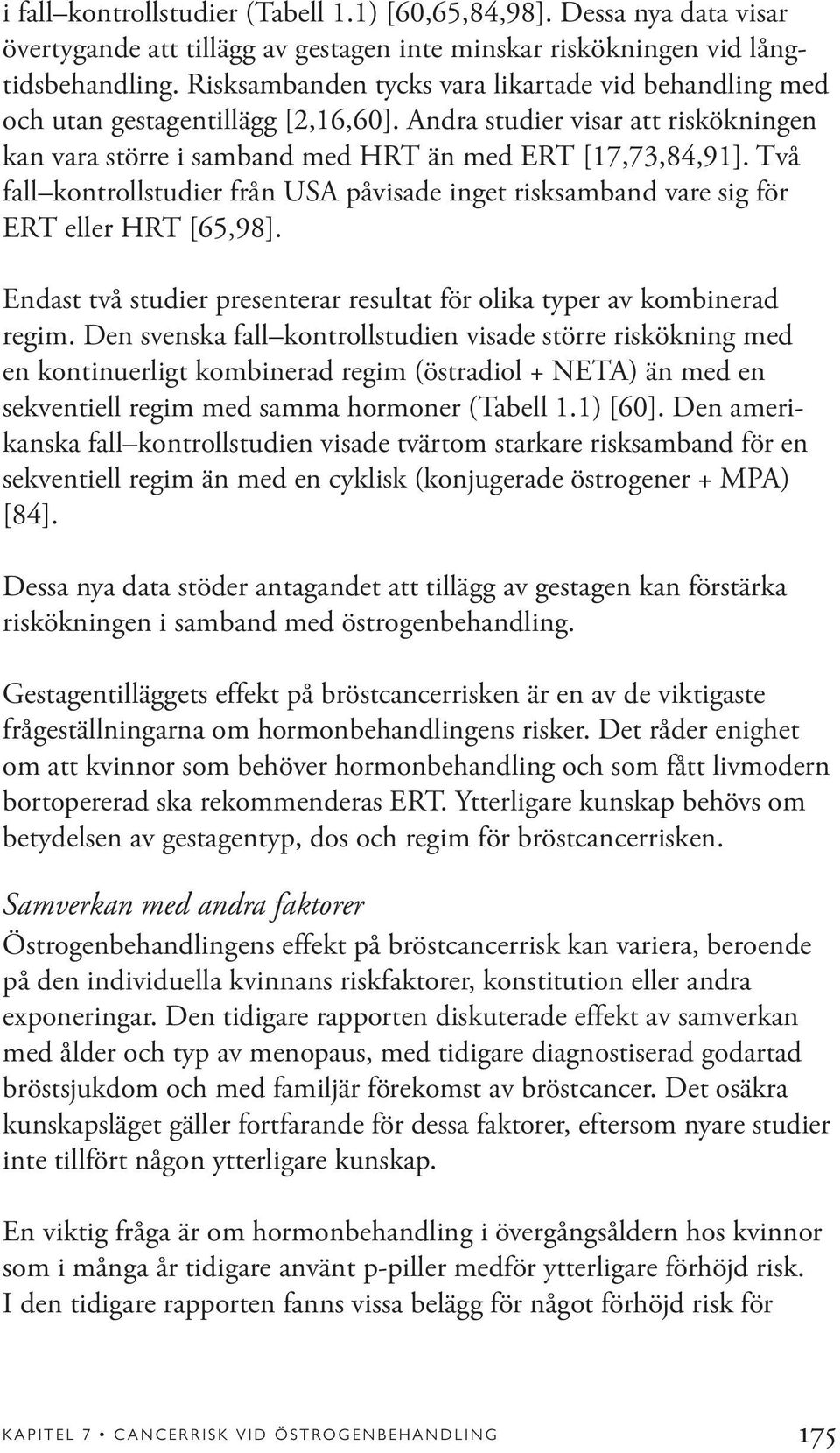 i fall–kontrollstudier (Tabell 1.1) [60,65,84,98]. Dessa nya data visar övertygande att tillägg av gestagen inte minskar riskökningen vid långtidsbehandling. Risksambanden tycks vara likartade vid behandling med och utan gestagentillägg [2,16,60]. Andra studier visar att riskökningen kan vara större i samband med HRT än med ERT [17,73,84,91]. Två fall–kontrollstudier från USA påvisade inget risksamband vare sig för ERT eller HRT [65,98].

Endast två studier presenterar resultat för olika typer av kombinerad regim. Den svenska fall–kontrollstudien visade större riskökning med en kontinuerligt kombinerad regim (östradiol + NETA) än med en sekventiell regim med samma hormoner (Tabell 1.1) [60]. Den amerikanska fall–kontrollstudien visade tvärtom starkare risksamband för en sekventiell regim än med en cyklisk (konjugerade östrogener + MPA) [84].

Dessa nya data stöder antagandet att tillägg av gestagen kan förstärka riskökningen i samband med östrogenbehandling.

Gestagentilläggets effekt på bröstcancerrisken är en av de viktigaste frågeställningarna om hormonbehandlingens risker. Det råder enighet om att kvinnor som behöver hormonbehandling och som fått livmodern bortopererad ska rekommenderas ERT. Ytterligare kunskap behövs om betydelsen av gestagentyp, dos och regim för bröstcancerrisken.

Samverkan med andra faktorer
Östrogenbehandlingens effekt på bröstcancerrisk kan variera, beroende på den individuella kvinnans riskfaktorer, konstitution eller andra exponeringar. Den tidigare rapporten diskuterade effekt av samverkan med ålder och typ av menopaus, med tidigare diagnostiserad godartad bröstsjukdom och med familjär förekomst av bröstcancer. Det osäkra kunskapsläget gäller fortfarande för dessa faktorer, eftersom nyare studier inte tillfört någon ytterligare kunskap.

En viktig fråga är om hormonbehandling i övergångsåldern hos kvinnor som i många år tidigare använt p-piller medför ytterligare förhöjd risk. I den tidigare rapporten fanns vissa belägg för något förhöjd risk för

KAPITEL 7 • CANCERRISK VID ÖSTROGENBEHANDLING 175